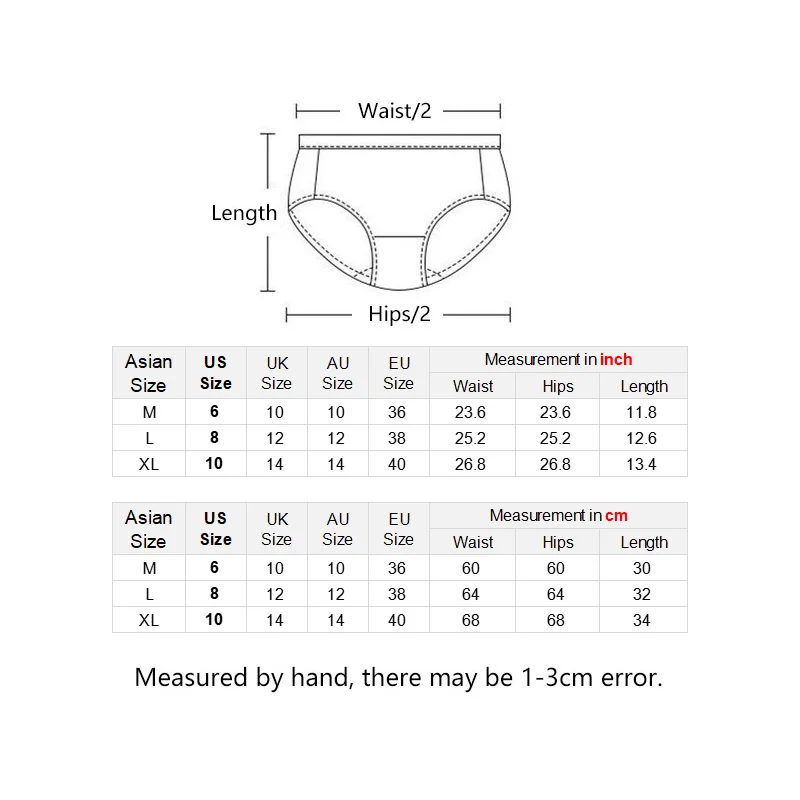 Waist/2

Length

Hips/2

| Asian Size | US Size | UK Size | AU Size | EU Size | Measurement in inch | | |
|---|---|---|---|---|---|---|---|
| | | | | | Waist | Hips | Length |
| M | 6 | 10 | 10 | 36 | 23.6 | 23.6 | 11.8 |
| L | 8 | 12 | 12 | 38 | 25.2 | 25.2 | 12.6 |
| XL | 10 | 14 | 14 | 40 | 26.8 | 26.8 | 13.4 |

| Asian Size | US Size | UK Size | AU Size | EU Size | Measurement in cm | | |
|---|---|---|---|---|---|---|---|
| | | | | | Waist | Hips | Length |
| M | 6 | 10 | 10 | 36 | 60 | 60 | 30 |
| L | 8 | 12 | 12 | 38 | 64 | 64 | 32 |
| XL | 10 | 14 | 14 | 40 | 68 | 68 | 34 |

Measured by hand, there may be 1-3cm error.